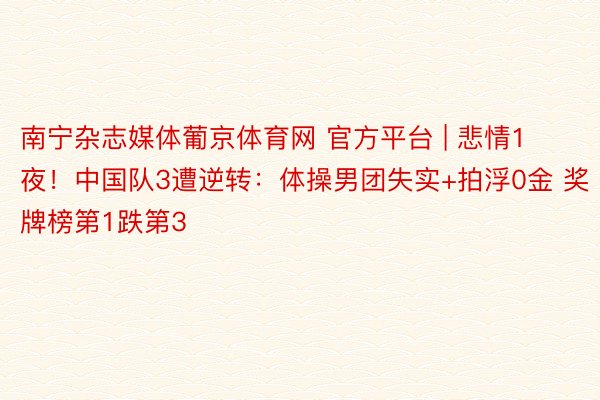 南宁杂志媒体葡京体育网 官方平台 | 悲情1夜！中国队3遭逆转：体操男团失实+拍浮0金 奖牌榜第1跌第3